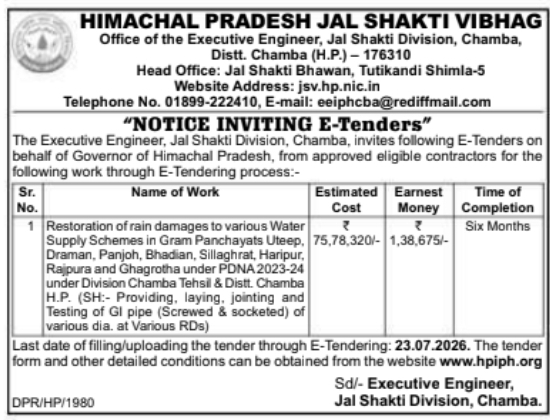 HIMACHAL PRADESH JAL SHAKTI VIBHAG
Office of the Executive Engineer, Jal Shakti Division, Chamba, Distt. Chamba (H.P.) – 176310
Head Office: Jal Shakti Bhawan, Tutikandi Shimla-5
Website Address: jsv.hp.nic.in
Telephone No. 01899-222410, E-mail: eeiphcba@rediffmail.com

"NOTICE INVITING E-Tenders"

The Executive Engineer, Jal Shakti Division, Chamba, invites following E-Tenders on behalf of Governor of Himachal Pradesh, from approved eligible contractors for the following work through E-Tendering process:-

| Sr. No. | Name of Work | Estimated Cost | Earnest Money | Time of Completion |
|---|---|---|---|---|
| 1 | Restoration of rain damages to various Water Supply Schemes in Gram Panchayats Uteep, Draman, Panjoh, Bhadian, Sillaghrat, Haripur, Rajpura and Ghagrotha under PDNA 2023-24 under Division Chamba Tehsil & Distt. Chamba H.P. (SH:- Providing, laying, jointing and Testing of GI pipe (Screwed & socketed) of various dia. at Various RDs) | ₹ 75,78,320/- | ₹ 1,38,675/- | Six Months |

Last date of filling/uploading the tender through E-Tendering: 23.07.2026. The tender form and other detailed conditions can be obtained from the website www.hpiph.org

Sd/- Executive Engineer,
Jal Shakti Division, Chamba.

DPR/HP/1980